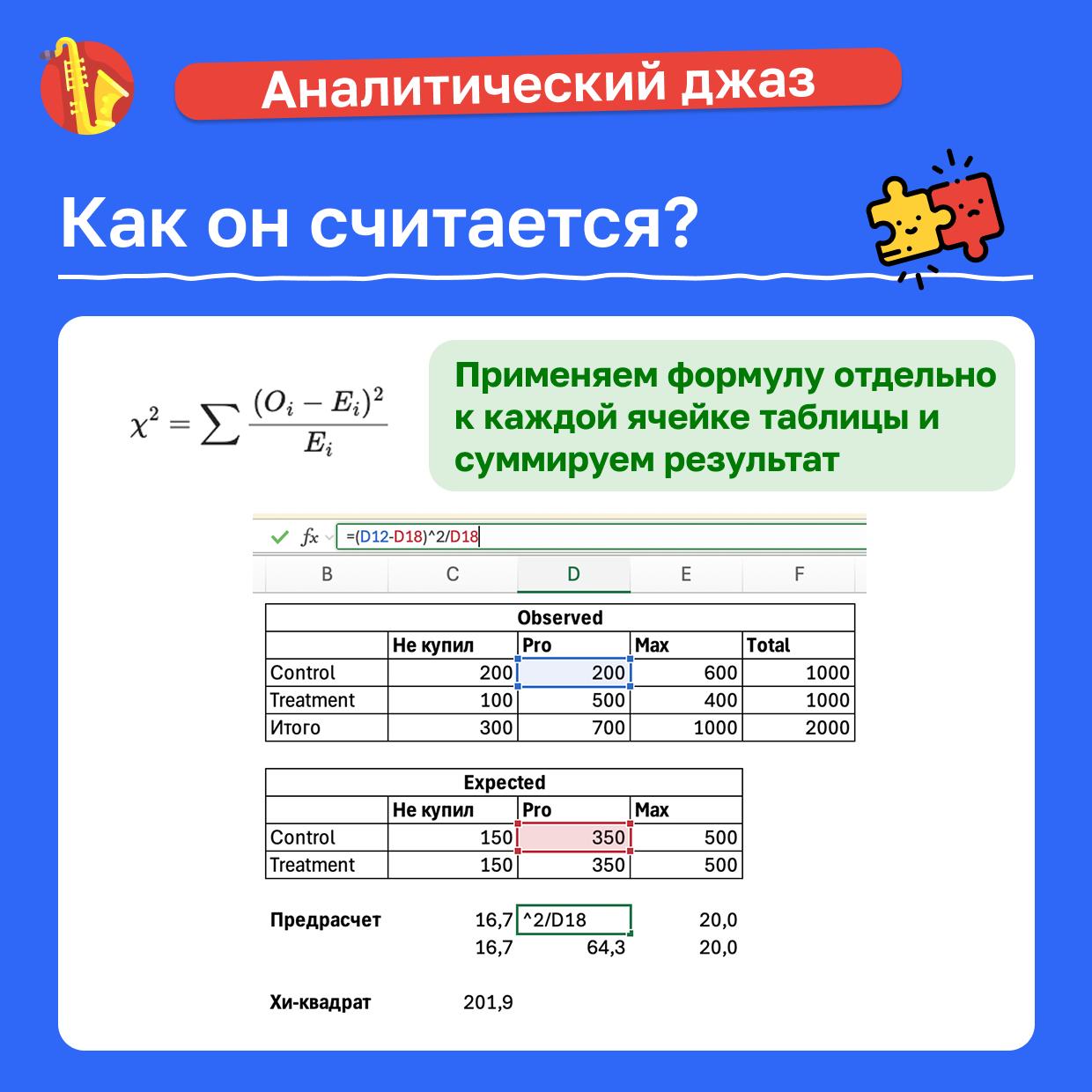 Аналитический джаз

Как он считается?

$\chi^2 = \sum \frac{(O_i - E_i)^2}{E_i}$

Применяем формулу отдельно к каждой ячейке таблицы и суммируем результат

fx =(D12-D18)^2/D18

B C D E F

| Observed | | | | |
|---|---|---|---|---|
| | Не купил | Pro | Max | Total |
| Control | 200 | 200 | 600 | 1000 |
| Treatment | 100 | 500 | 400 | 1000 |
| Итого | 300 | 700 | 1000 | 2000 |

| Expected | | | |
|---|---|---|---|
| | Не купил | Pro | Max |
| Control | 150 | 350 | 500 |
| Treatment | 150 | 350 | 500 |

Предрасчет 16,7 ^2/D18 20,0
16,7 64,3 20,0

Хи-квадрат 201,9